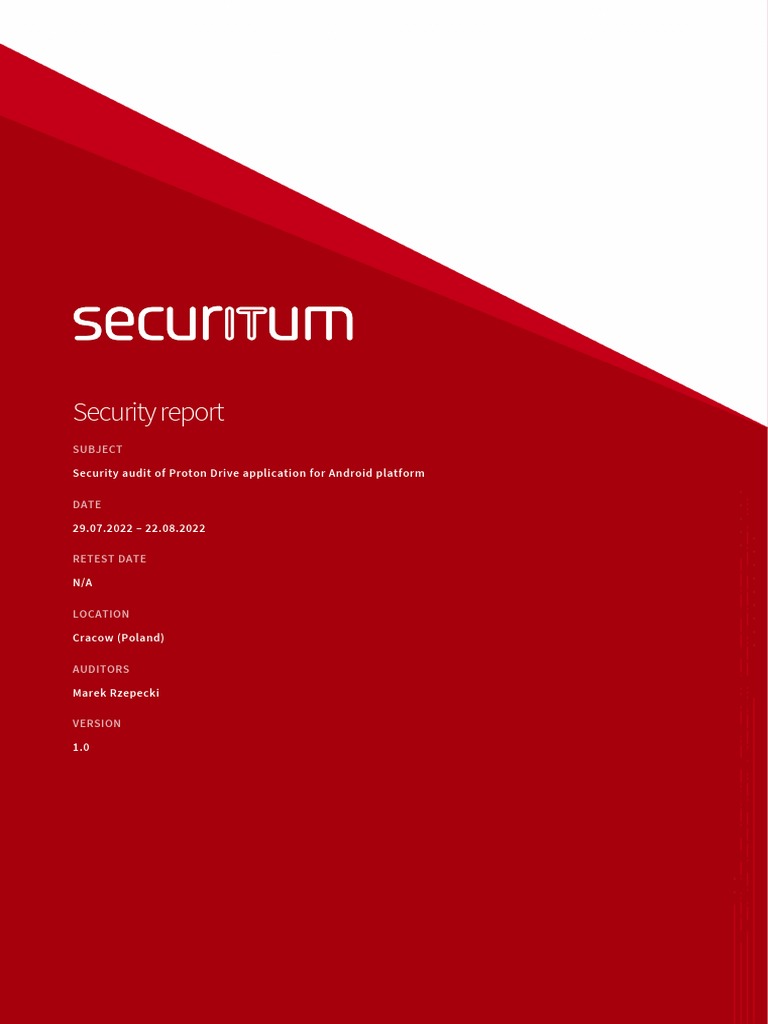 securitum

Security report

SUBJECT

Security audit of Proton Drive application for Android platform

DATE

29.07.2022 – 22.08.2022

RETEST DATE

N/A

LOCATION

Cracow (Poland)

AUDITORS

Marek Rzepecki

VERSION

1.0